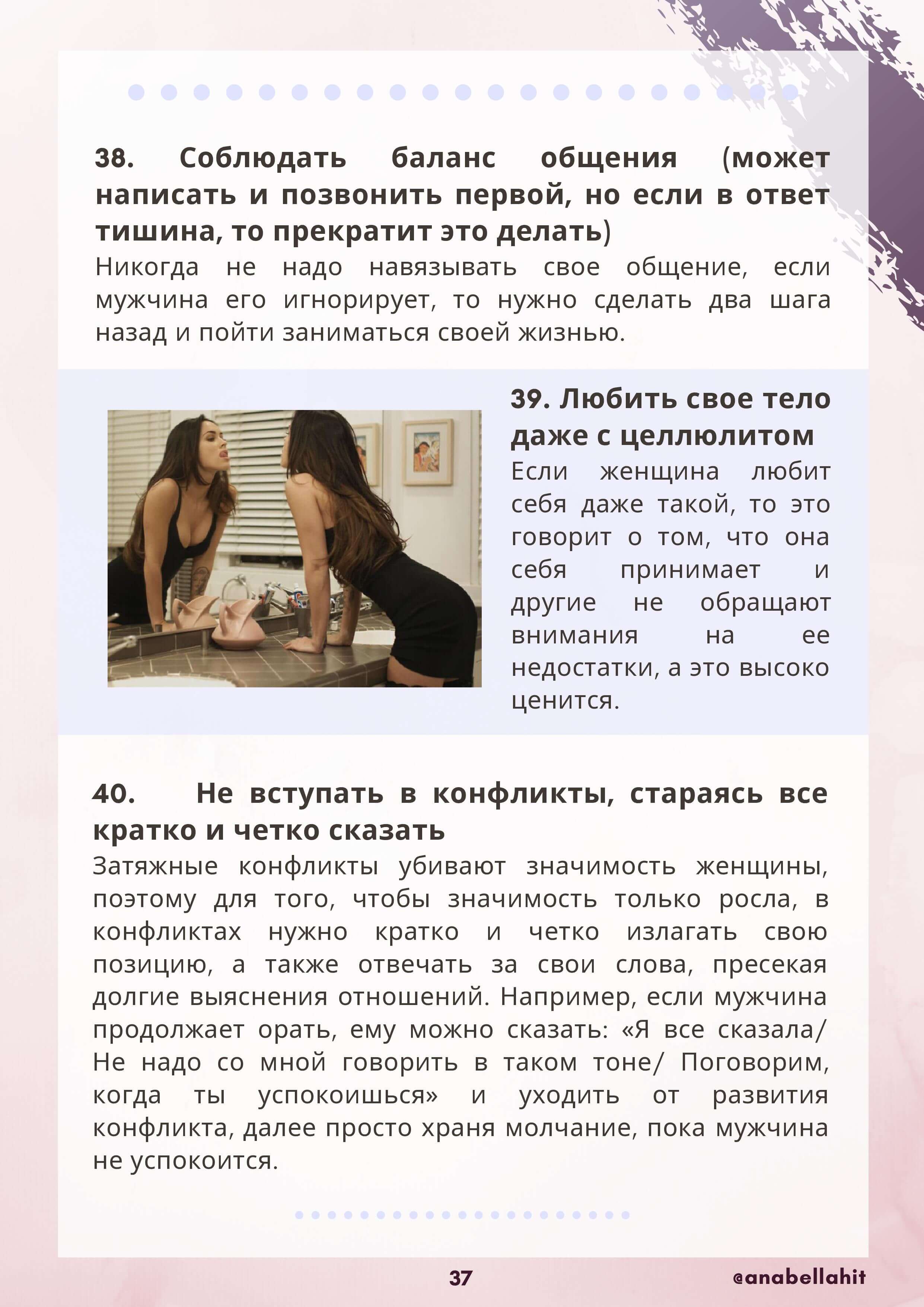 38. Соблюдать баланс общения (может написать и позвонить первой, но если в ответ тишина, то прекратит это делать)

Никогда не надо навязывать свое общение, если мужчина его игнорирует, то нужно сделать два шага назад и пойти заниматься своей жизнью.

39. Любить свое тело даже с целлюлитом

Если женщина любит себя даже такой, то это говорит о том, что она себя принимает и другие не обращают внимания на ее недостатки, а это высоко ценится.

40. Не вступать в конфликты, стараясь все кратко и четко сказать

Затяжные конфликты убивают значимость женщины, поэтому для того, чтобы значимость только росла, в конфликтах нужно кратко и четко излагать свою позицию, а также отвечать за свои слова, пресекая долгие выяснения отношений. Например, если мужчина продолжает орать, ему можно сказать: «Я все сказала/ Не надо со мной говорить в таком тоне/ Поговорим, когда ты успокоишься» и уходить от развития конфликта, далее просто храня молчание, пока мужчина не успокоится.

37

@anabellahit